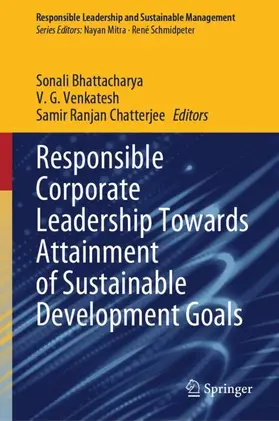 Responsible Leadership and Sustainable Management
Series Editors: Nayan Mitra · René Schmidpeter

Sonali Bhattacharya
V. G. Venkatesh
Samir Ranjan Chatterjee Editors

Responsible Corporate Leadership Towards Attainment of Sustainable Development Goals

Springer